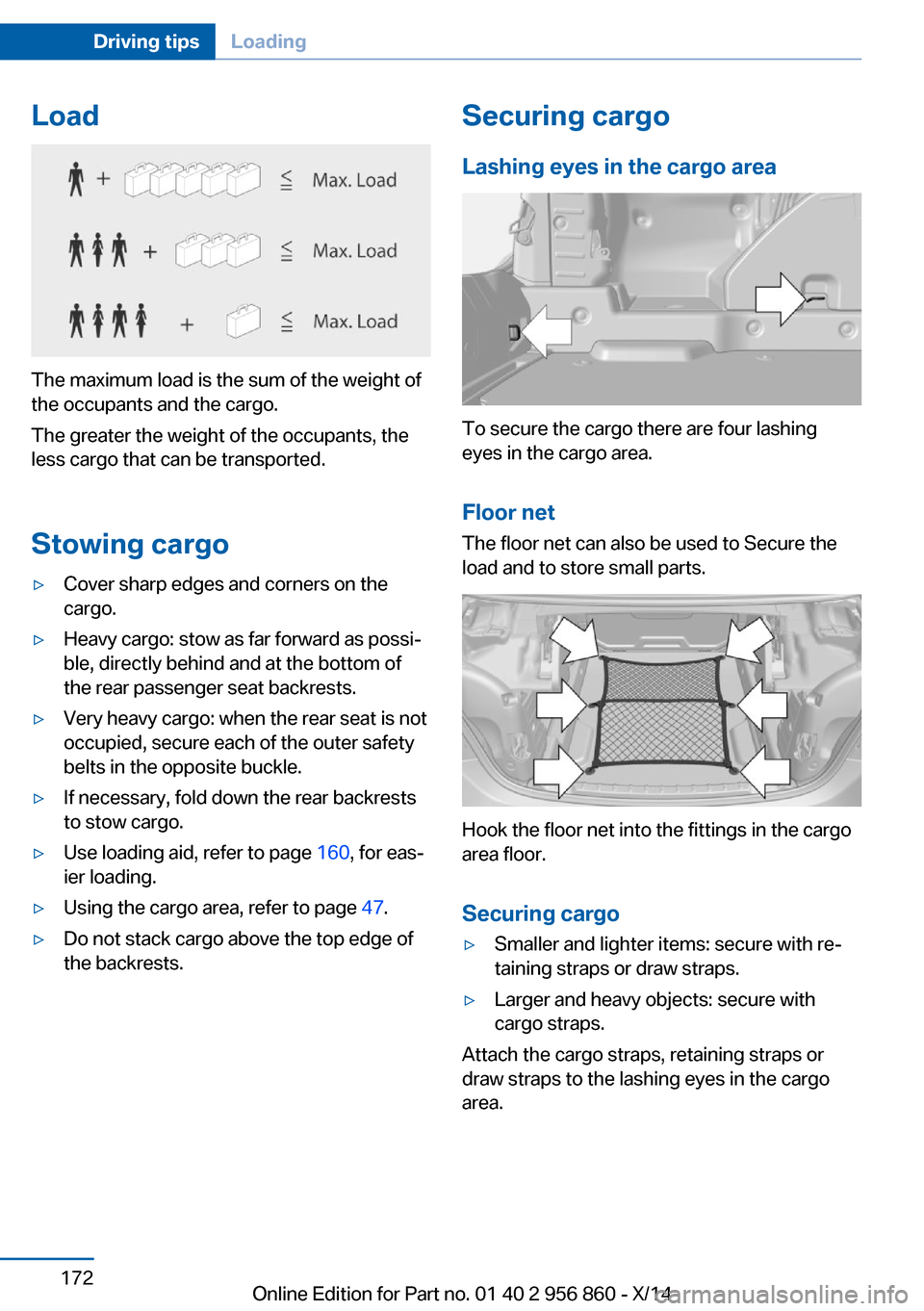 Driving tips Loading

Load

+ ≤ Max. Load

+ ≤ Max. Load

+ ≤ Max. Load

The maximum load is the sum of the weight of the occupants and the cargo.

The greater the weight of the occupants, the less cargo that can be transported.

Stowing cargo

▷ Cover sharp edges and corners on the cargo.

▷ Heavy cargo: stow as far forward as possible, directly behind and at the bottom of the rear passenger seat backrests.

▷ Very heavy cargo: when the rear seat is not occupied, secure each of the outer safety belts in the opposite buckle.

▷ If necessary, fold down the rear backrests to stow cargo.

▷ Use loading aid, refer to page 160, for easier loading.

▷ Using the cargo area, refer to page 47.

▷ Do not stack cargo above the top edge of the backrests.

Securing cargo

Lashing eyes in the cargo area

To secure the cargo there are four lashing eyes in the cargo area.

Floor net

The floor net can also be used to Secure the load and to store small parts.

Hook the floor net into the fittings in the cargo area floor.

Securing cargo

▷ Smaller and lighter items: secure with retaining straps or draw straps.

▷ Larger and heavy objects: secure with cargo straps.

Attach the cargo straps, retaining straps or draw straps to the lashing eyes in the cargo area.

172

Online Edition for Part no. 01 40 2 956 860 - X/14

carmanualsonline.info